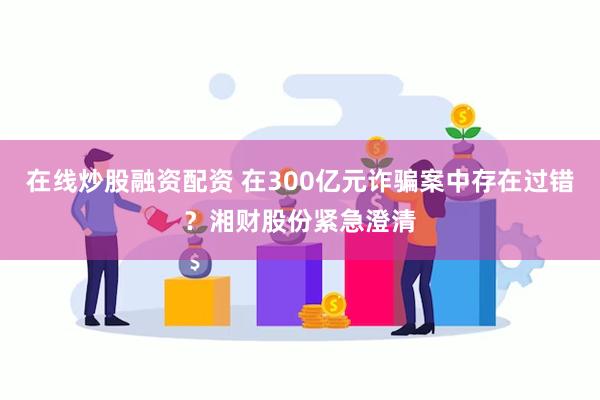 在线炒股融资配资 在300亿元诈骗案中存在过错？湘财股份紧急澄清

$

$

$

$

$